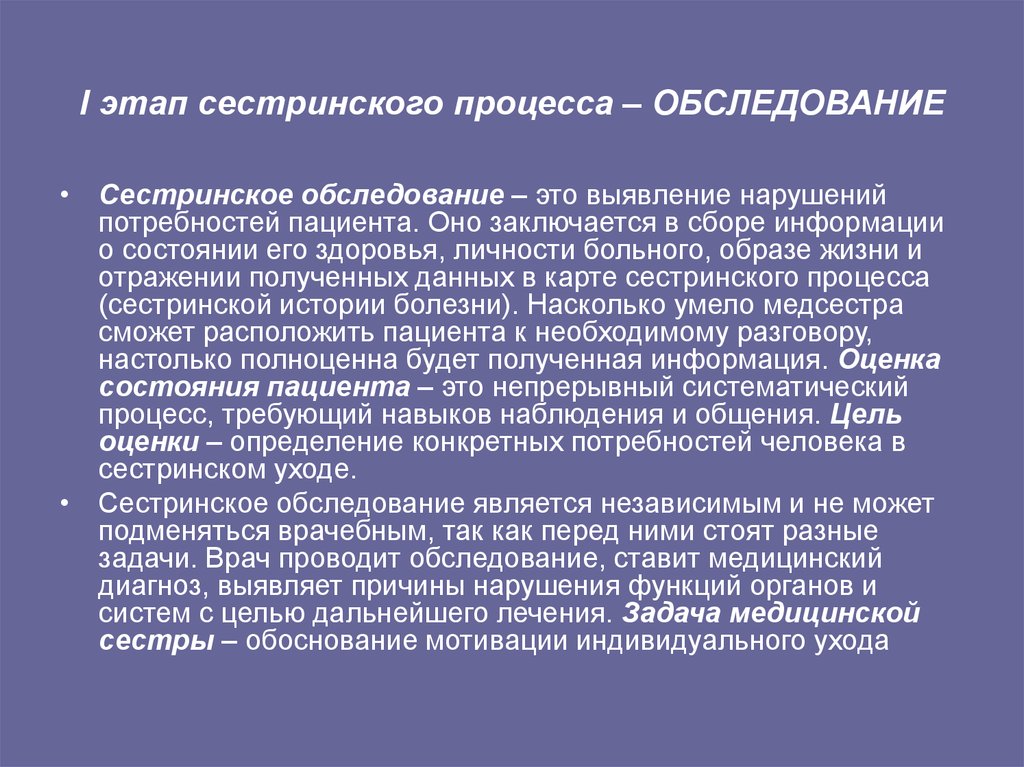 I этап сестринского процесса – ОБСЛЕДОВАНИЕ

• Сестринское обследование – это выявление нарушений потребностей пациента. Оно заключается в сборе информации о состоянии его здоровья, личности больного, образе жизни и отражении полученных данных в карте сестринского процесса (сестринской истории болезни). Насколько умело медсестра сможет расположить пациента к необходимому разговору, настолько полноценна будет полученная информация. Оценка состояния пациента – это непрерывный систематический процесс, требующий навыков наблюдения и общения. Цель оценки – определение конкретных потребностей человека в сестринском уходе.

• Сестринское обследование является независимым и не может подменяться врачебным, так как перед ними стоят разные задачи. Врач проводит обследование, ставит медицинский диагноз, выявляет причины нарушения функций органов и систем с целью дальнейшего лечения. Задача медицинской сестры – обоснование мотивации индивидуального ухода